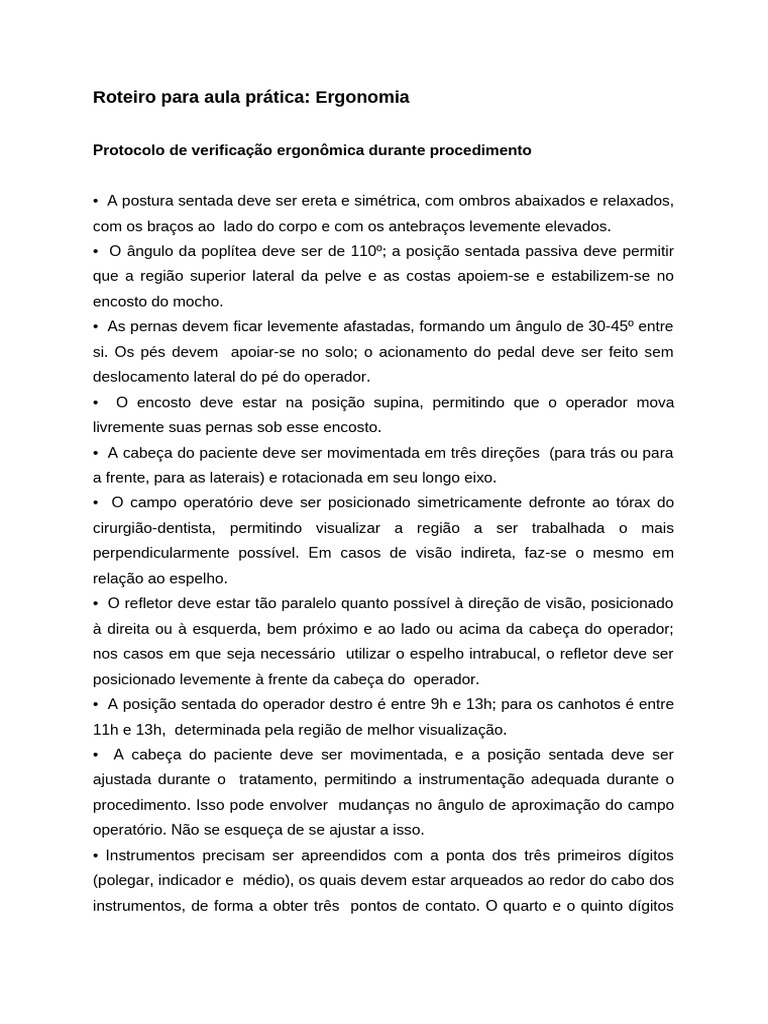 Roteiro para aula prática: Ergonomia

Protocolo de verificação ergonômica durante procedimento

• A postura sentada deve ser ereta e simétrica, com ombros abaixados e relaxados, com os braços ao lado do corpo e com os antebraços levemente elevados.
• O ângulo da poplítea deve ser de 110º; a posição sentada passiva deve permitir que a região superior lateral da pelve e as costas apoiem-se e estabilizem-se no encosto do mocho.
• As pernas devem ficar levemente afastadas, formando um ângulo de 30-45º entre si. Os pés devem apoiar-se no solo; o acionamento do pedal deve ser feito sem deslocamento lateral do pé do operador.
• O encosto deve estar na posição supina, permitindo que o operador mova livremente suas pernas sob esse encosto.
• A cabeça do paciente deve ser movimentada em três direções (para trás ou para a frente, para as laterais) e rotacionada em seu longo eixo.
• O campo operatório deve ser posicionado simetricamente defronte ao tórax do cirurgião-dentista, permitindo visualizar a região a ser trabalhada o mais perpendicularmente possível. Em casos de visão indireta, faz-se o mesmo em relação ao espelho.
• O refletor deve estar tão paralelo quanto possível à direção de visão, posicionado à direita ou à esquerda, bem próximo e ao lado ou acima da cabeça do operador; nos casos em que seja necessário utilizar o espelho intrabucal, o refletor deve ser posicionado levemente à frente da cabeça do operador.
• A posição sentada do operador destro é entre 9h e 13h; para os canhotos é entre 11h e 13h, determinada pela região de melhor visualização.
• A cabeça do paciente deve ser movimentada, e a posição sentada deve ser ajustada durante o tratamento, permitindo a instrumentação adequada durante o procedimento. Isso pode envolver mudanças no ângulo de aproximação do campo operatório. Não se esqueça de se ajustar a isso.
• Instrumentos precisam ser apreendidos com a ponta dos três primeiros dígitos (polegar, indicador e médio), os quais devem estar arqueados ao redor do cabo dos instrumentos, de forma a obter três pontos de contato. O quarto e o quinto dígitos